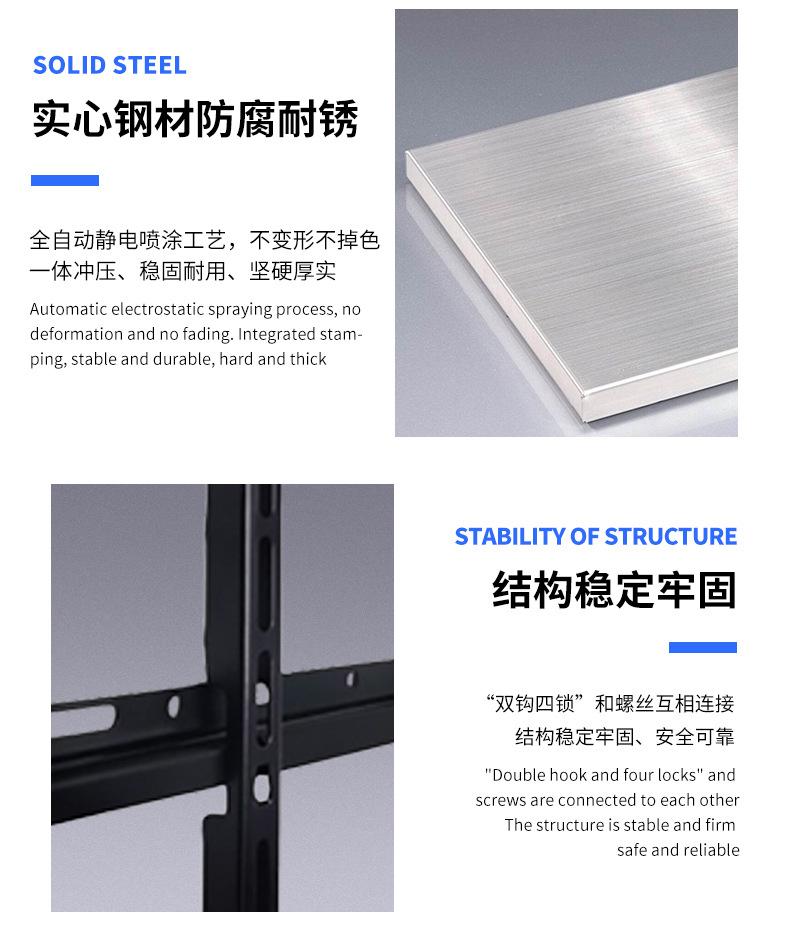 SOLID STEEL

实心钢材防腐耐锈

全自动静电喷涂工艺，不变形不掉色
一体冲压、稳固耐用、坚硬厚实

Automatic electrostatic spraying process, no deformation and no fading. Integrated stamping, stable and durable, hard and thick

STABILITY OF STRUCTURE

结构稳定牢固

“双钩四锁”和螺丝互相连接
结构稳定牢固、安全可靠

"Double hook and four locks" and screws are connected to each other
The structure is stable and firm
safe and reliable